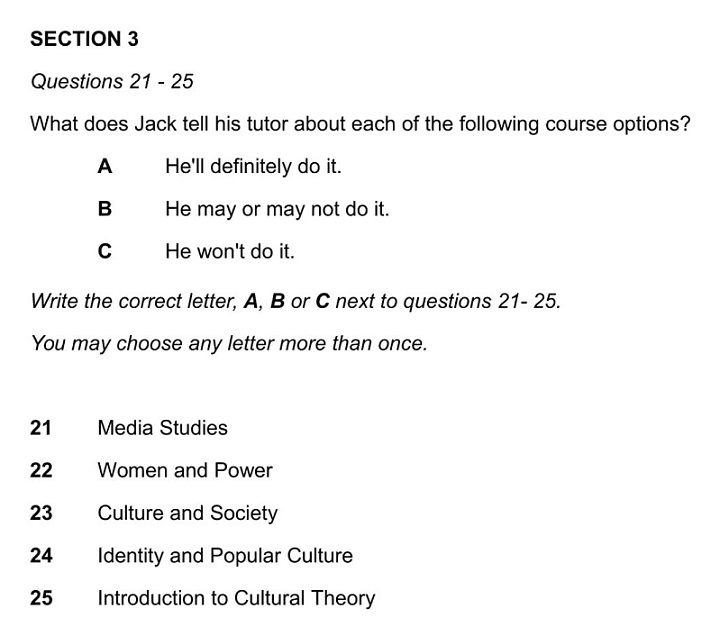 SECTION 3

Questions 21 - 25

What does Jack tell his tutor about each of the following course options?

A He'll definitely do it.

B He may or may not do it.

C He won't do it.

Write the correct letter, A, B or C next to questions 21- 25.

You may choose any letter more than once.

21 Media Studies

22 Women and Power

23 Culture and Society

24 Identity and Popular Culture

25 Introduction to Cultural Theory